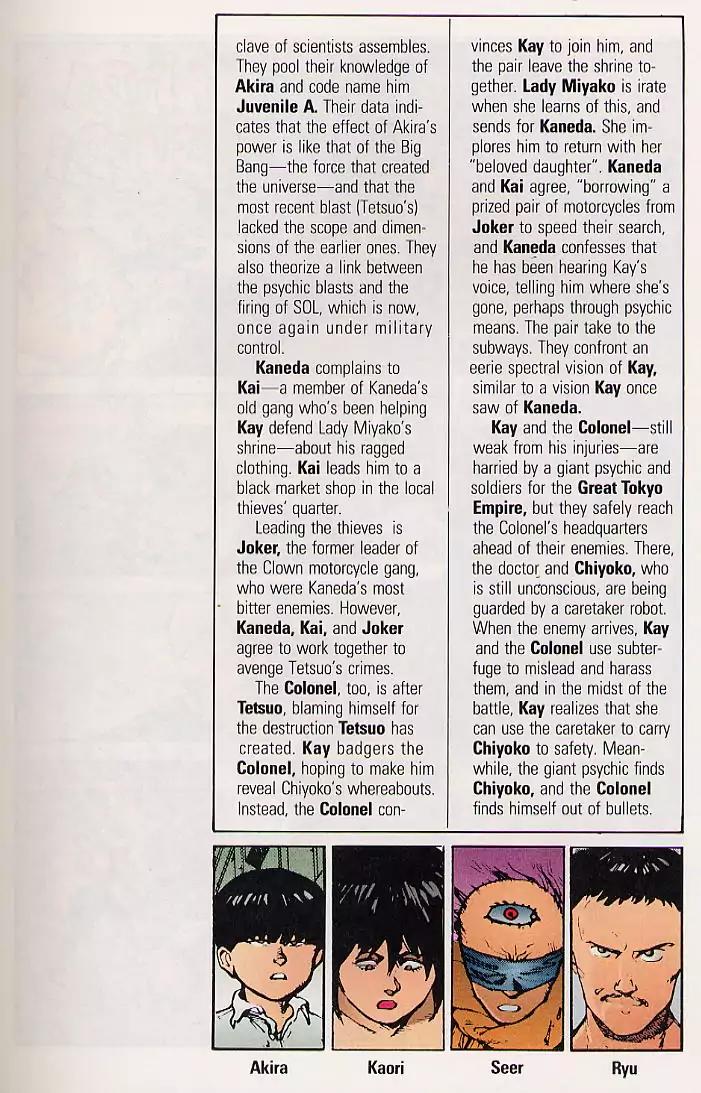 clave of scientists assembles. They pool their knowledge of Akira and code name him Juvenile A. Their data indicates that the effect of Akira's power is like that of the Big Bang—the force that created the universe—and that the most recent blast (Tetsuo's) lacked the scope and dimensions of the earlier ones. They also theorize a link between the psychic blasts and the firing of SOL, which is now, once again under military control.

Kaneda complains to Kai—a member of Kaneda's old gang who's been helping Kay defend Lady Miyako's shrine—about his ragged clothing. Kai leads him to a black market shop in the local thieves' quarter.

Leading the thieves is Joker, the former leader of the Clown motorcycle gang, who were Kaneda's most bitter enemies. However, Kaneda, Kai, and Joker agree to work together to avenge Tetsuo's crimes.

The Colonel, too, is after Tetsuo, blaming himself for the destruction Tetsuo has created. Kay badgers the Colonel, hoping to make him reveal Chiyoko's whereabouts. Instead, the Colonel convinces Kay to join him, and the pair leave the shrine together. Lady Miyako is irate when she learns of this, and sends for Kaneda. She implores him to return with her "beloved daughter". Kaneda and Kai agree, "borrowing" a prized pair of motorcycles from Joker to speed their search, and Kaneda confesses that he has been hearing Kay's voice, telling him where she's gone, perhaps through psychic means. The pair take to the subways. They confront an eerie spectral vision of Kay, similar to a vision Kay once saw of Kaneda.

Kay and the Colonel—still weak from his injuries—are harried by a giant psychic and soldiers for the Great Tokyo Empire, but they safely reach the Colonel's headquarters ahead of their enemies. There, the doctor and Chiyoko, who is still unconscious, are being guarded by a caretaker robot. When the enemy arrives, Kay and the Colonel use subterfuge to mislead and harass them, and in the midst of the battle, Kay realizes that she can use the caretaker to carry Chiyoko to safety. Meanwhile, the giant psychic finds Chiyoko, and the Colonel finds himself out of bullets.

Akira

Kaori

Seer

Ryu